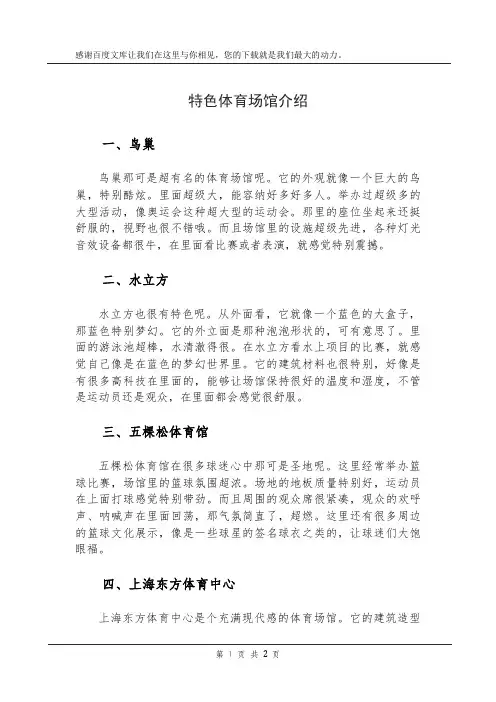 感谢百度文库让我们在这里与你相见，您的下载就是我们最大的动力。

特色体育场馆介绍

一、鸟巢

鸟巢那可是超有名的体育场馆呢。它的外观就像一个巨大的鸟巢，特别酷炫。里面超级大，能容纳好多好多人。举办过超级多的大型活动，像奥运会这种超大型的运动会。那里的座位坐起来还挺舒服的，视野也很不错哦。而且场馆里的设施超级先进，各种灯光音效设备都很牛，在里面看比赛或者表演，就感觉特别震撼。

二、水立方

水立方也很有特色呢。从外面看，它就像一个蓝色的大盒子，那蓝色特别梦幻。它的外立面是那种泡泡形状的，可有意思了。里面的游泳池超棒，水清澈得很。在水立方看水上项目的比赛，就感觉自己像是在蓝色的梦幻世界里。它的建筑材料也很特别，好像是有很多高科技在里面的，能够让场馆保持很好的温度和湿度，不管是运动员还是观众，在里面都会感觉很舒服。

三、五棵松体育馆

五棵松体育馆在很多球迷心中那可是圣地呢。这里经常举办篮球比赛，场馆里的篮球氛围超浓。场地的地板质量特别好，运动员在上面打球感觉特别带劲。而且周围的观众席很紧凑，观众的欢呼声、呐喊声在里面回荡，那气氛简直了，超燃。这里还有很多周边的篮球文化展示，像是一些球星的签名球衣之类的，让球迷们大饱眼福。

四、上海东方体育中心

上海东方体育中心是个充满现代感的体育场馆。它的建筑造型

第 1 页 共 2 页